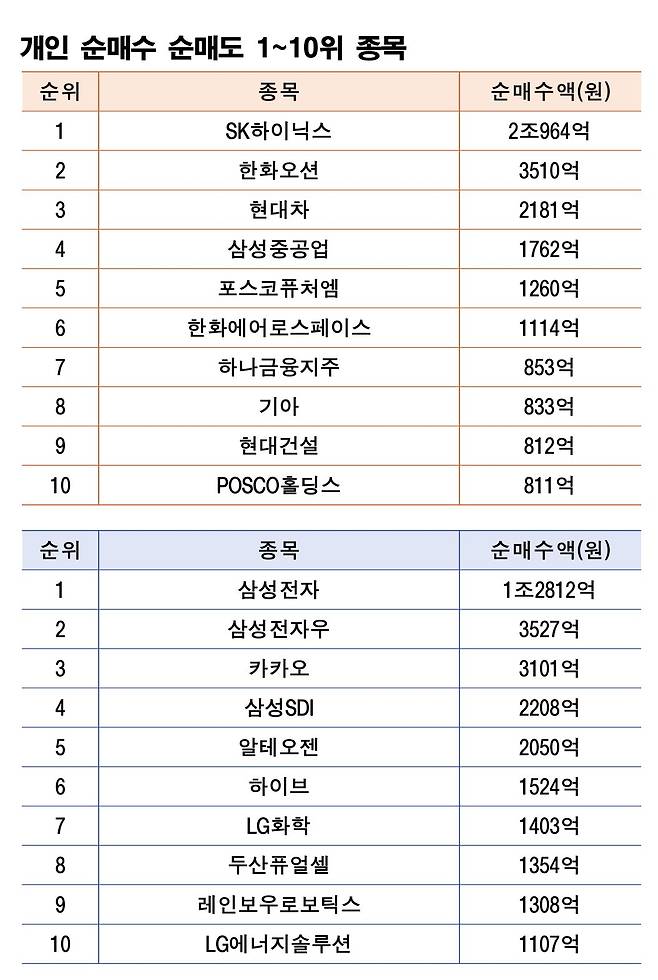 개인 순매수 순매도 1~10위 종목

| 순위 | 종목 | 순매수액(원) |
|---|---|---|
| 1 | SK하이닉스 | 2조964억 |
| 2 | 한화오션 | 3510억 |
| 3 | 현대차 | 2181억 |
| 4 | 삼성중공업 | 1762억 |
| 5 | 포스코퓨처엠 | 1260억 |
| 6 | 한화에어로스페이스 | 1114억 |
| 7 | 하나금융지주 | 853억 |
| 8 | 기아 | 833억 |
| 9 | 현대건설 | 812억 |
| 10 | POSCO홀딩스 | 811억 |

| 순위 | 종목 | 순매수액(원) |
|---|---|---|
| 1 | 삼성전자 | 1조2812억 |
| 2 | 삼성전자우 | 3527억 |
| 3 | 카카오 | 3101억 |
| 4 | 삼성SDI | 2208억 |
| 5 | 알테오젠 | 2050억 |
| 6 | 하이브 | 1524억 |
| 7 | LG화학 | 1403억 |
| 8 | 두산퓨얼셀 | 1354억 |
| 9 | 레인보우로보틱스 | 1308억 |
| 10 | LG에너지솔루션 | 1107억 |